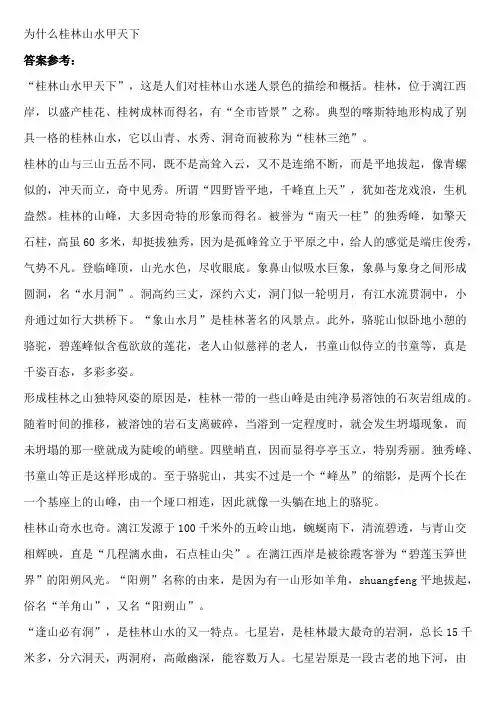 为什么桂林山水甲天下

答案参考：

“桂林山水甲天下”，这是人们对桂林山水迷人景色的描绘和概括。桂林，位于漓江西岸，以盛产桂花、桂树成林而得名，有“全市皆景”之称。典型的喀斯特地形构成了别具一格的桂林山水，它以山青、水秀、洞奇而被称为“桂林三绝”。

桂林的山与三山五岳不同，既不是高耸入云，又不是连绵不断，而是平地拔起，像青螺似的，冲天而立，奇中见秀。所谓“四野皆平地，千峰直上天”，犹如苍龙戏浪，生机盎然。桂林的山峰，大多因奇特的形象而得名。被誉为“南天一柱”的独秀峰，如擎天石柱，高虽60多米，却挺拔独秀，因为是孤峰耸立于平原之中，给人的感觉是端庄俊秀，气势不凡。登临峰顶，山光水色，尽收眼底。象鼻山似吸水巨象，象鼻与象身之间形成圆洞，名“水月洞”。洞高约三丈，深约六丈，洞门似一轮明月，有江水流贯洞中，小舟通过如行大拱桥下。“象山水月”是桂林著名的风景点。此外，骆驼山似卧地小憩的骆驼，碧莲峰似含苞欲放的莲花，老人山似慈祥的老人，书童山似侍立的书童等，真是千姿百态，多彩多姿。

形成桂林之山独特风姿的原因是，桂林一带的一些山峰是由纯净易溶蚀的石灰岩组成的。随着时间的推移，被溶蚀的岩石支离破碎，当溶到一定程度时，就会发生坍塌现象，而未坍塌的那一壁就成为陡峻的峭壁。四壁峭直，因而显得亭亭玉立，特别秀丽。独秀峰、书童山等正是这样形成的。至于骆驼山，其实不过是一个“峰丛”的缩影，是两个长在一个基座上的山峰，由一个垭口相连，因此就像一头躺在地上的骆驼。

桂林山奇水也奇。漓江发源于100千米外的五岭山地，蜿蜒南下，清流碧透，与青山交相辉映，直是“几程漓水曲，石点桂山尖”。在漓江西岸是被徐霞客誉为“碧莲玉笋世界”的阳朔风光。“阳朔”名称的由来，是因为有一山形如羊角，shuangfeng平地拔起，俗名“羊角山”，又名“阳朔山”。

“逢山必有洞”，是桂林山水的又一特点。七星岩，是桂林最大最奇的岩洞，总长15千米多，分六洞天，两洞府，高敞幽深，能容数万人。七星岩原是一段古老的地下河，由